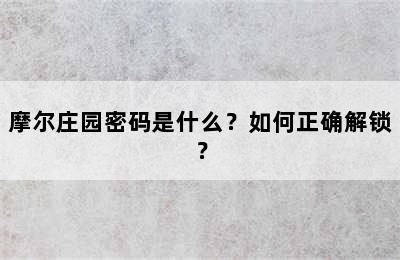 摩尔庄园密码是什么？如何正确解锁？